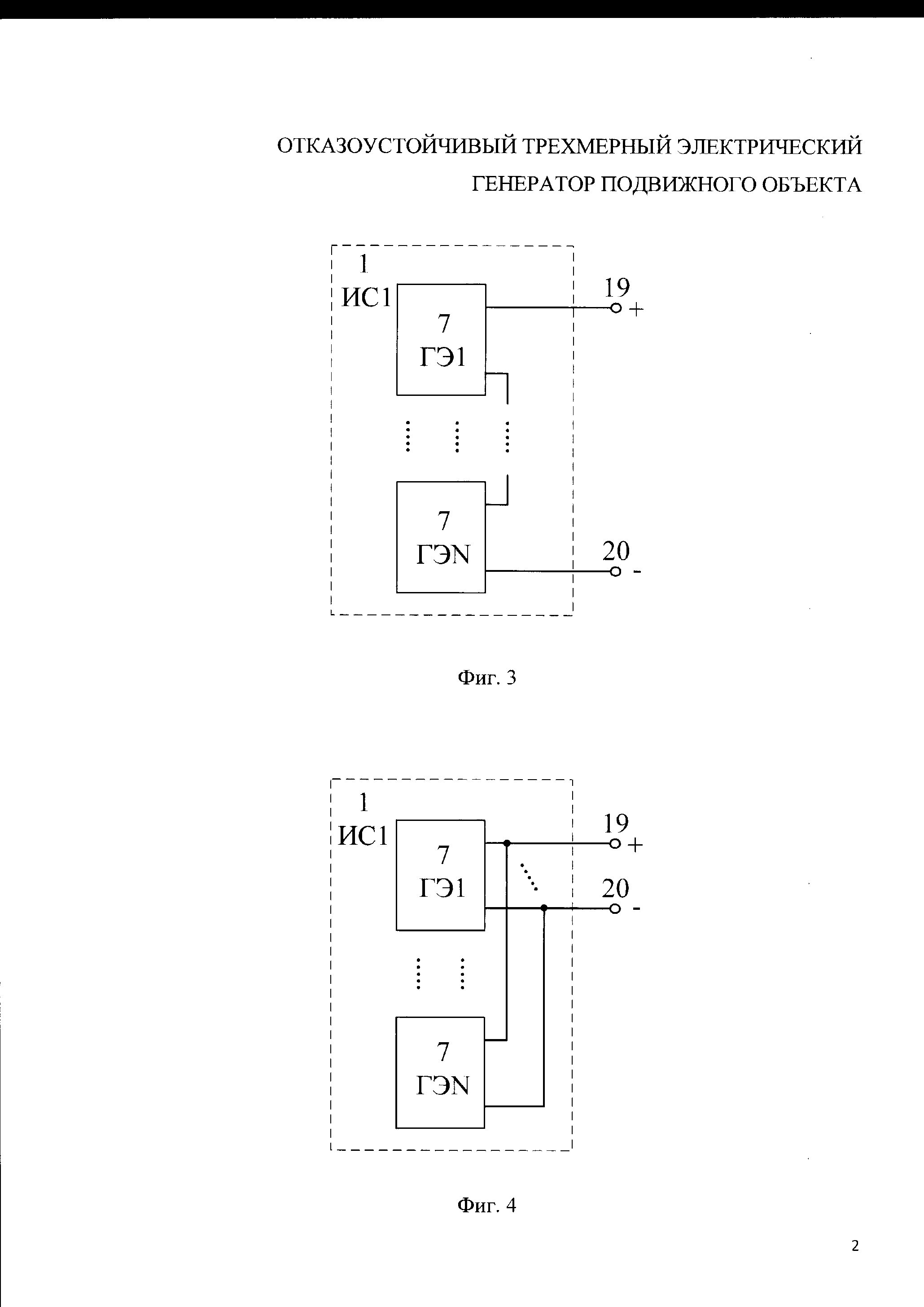 ОТКАЗОУСТОЙЧИВЫЙ ТРЕХМЕРНЫЙ ЭЛЕКТРИЧЕСКИЙ ГЕНЕРАТОР ПОДВИЖНОГО ОБЪЕКТА

1
ИС1
7
ГЭ1
19
+
7
ГЭN
20
-

Фиг. 3

1
ИС1
7
ГЭ1
19
+
20
-
7
ГЭN

Фиг. 4

2